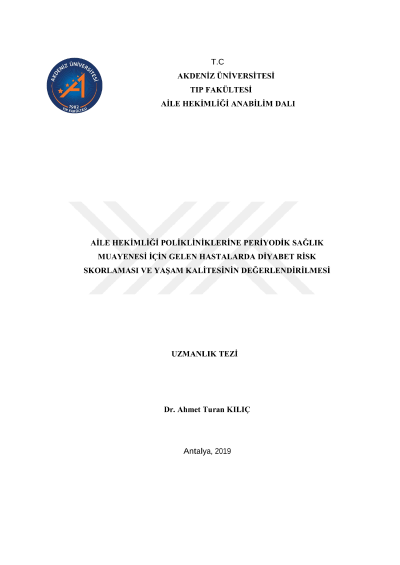 AKDENİZ ÜNİVERSİTESİ
1982
TIP FAKÜLTESİ

T.C
AKDENİZ ÜNİVERSİTESİ
TIP FAKÜLTESİ
AİLE HEKİMLİĞİ ANABİLİM DALI

AİLE HEKİMLİĞİ POLİKLİNİKLERİNE PERİYODİK SAĞLIK MUAYENESİ İÇİN GELEN HASTALARDA DİYABET RİSK SKORLAMASI VE YAŞAM KALİTESİNİN DEĞERLENDİRİLMESİ

UZMANLIK TEZİ

Dr. Ahmet Turan KILIÇ

Antalya, 2019